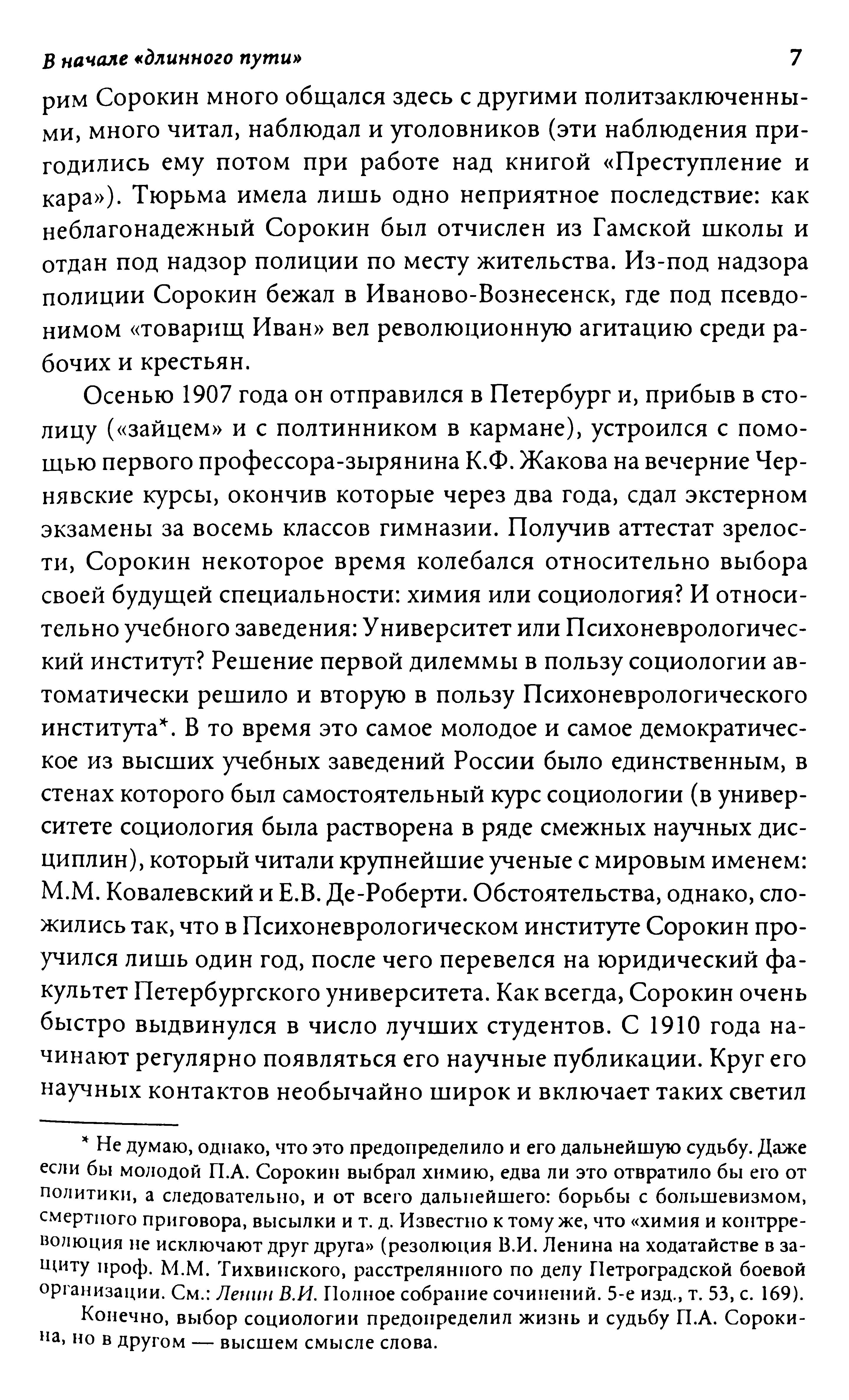 В начале «длинного пути» 7

рим Сорокин много общался здесь с другими политзаключенными, много читал, наблюдал и уголовников (эти наблюдения пригодились ему потом при работе над книгой «Преступление и кара»). Тюрьма имела лишь одно неприятное последствие: как неблагонадежный Сорокин был отчислен из Гамской школы и отдан под надзор полиции по месту жительства. Из-под надзора полиции Сорокин бежал в Иваново-Вознесенск, где под псевдонимом «товарищ Иван» вел революционную агитацию среди рабочих и крестьян.

Осенью 1907 года он отправился в Петербург и, прибыв в столицу («зайцем» и с полтинником в кармане), устроился с помощью первого профессора-зырянина К.Ф. Жакова на вечерние Чернявские курсы, окончив которые через два года, сдал экстерном экзамены за восемь классов гимназии. Получив аттестат зрелости, Сорокин некоторое время колебался относительно выбора своей будущей специальности: химия или социология? И относительно учебного заведения: Университет или Психоневрологический институт? Решение первой дилеммы в пользу социологии автоматически решило и вторую в пользу Психоневрологического института*. В то время это самое молодое и самое демократическое из высших учебных заведений России было единственным, в стенах которого был самостоятельный курс социологии (в университете социология была растворена в ряде смежных научных дисциплин), который читали крупнейшие ученые с мировым именем: М.М. Ковалевский и Е.В. Де-Роберти. Обстоятельства, однако, сложились так, что в Психоневрологическом институте Сорокин проучился лишь один год, после чего перевелся на юридический факультет Петербургского университета. Как всегда, Сорокин очень быстро выдвинулся в число лучших студентов. С 1910 года начинают регулярно появляться его научные публикации. Круг его научных контактов необычайно широк и включает таких светил

* Не думаю, однако, что это предопределило и его дальнейшую судьбу. Даже если бы молодой П.А. Сорокин выбрал химию, едва ли это отвратило бы его от политики, а следовательно, и от всего дальнейшего: борьбы с большевизмом, смертного приговора, высылки и т. д. Известно к тому же, что «химия и контрреволюция не исключают друг друга» (резолюция В.И. Ленина на ходатайстве в защиту проф. М.М. Тихвинского, расстрелянного по делу Петроградской боевой организации. См.: Ленин В.И. Полное собрание сочинений. 5-е изд., т. 53, с. 169).

Конечно, выбор социологии предопределил жизнь и судьбу П.А. Сорокина, но в другом — высшем смысле слова.